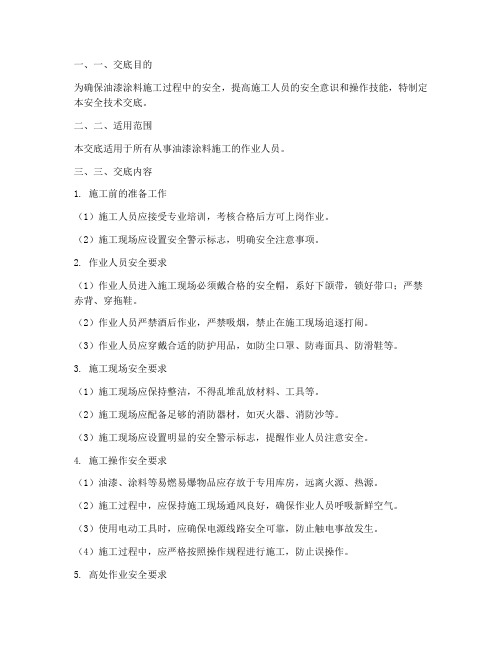 一、一、交底目的

为确保油漆涂料施工过程中的安全，提高施工人员的安全意识和操作技能，特制定本安全技术交底。

二、二、适用范围

本交底适用于所有从事油漆涂料施工的作业人员。

三、三、交底内容

1. 施工前的准备工作

（1）施工人员应接受专业培训，考核合格后方可上岗作业。

（2）施工现场应设置安全警示标志，明确安全注意事项。

2. 作业人员安全要求

（1）作业人员进入施工现场必须戴合格的安全帽，系好下颌带，锁好带口；严禁赤背、穿拖鞋。

（2）作业人员严禁酒后作业，严禁吸烟，禁止在施工现场追逐打闹。

（3）作业人员应穿戴合适的防护用品，如防尘口罩、防毒面具、防滑鞋等。

3. 施工现场安全要求

（1）施工现场应保持整洁，不得乱堆乱放材料、工具等。

（2）施工现场应配备足够的消防器材，如灭火器、消防沙等。

（3）施工现场应设置明显的安全警示标志，提醒作业人员注意安全。

4. 施工操作安全要求

（1）油漆、涂料等易燃易爆物品应存放于专用库房，远离火源、热源。

（2）施工过程中，应保持施工现场通风良好，确保作业人员呼吸新鲜空气。

（3）使用电动工具时，应确保电源线路安全可靠，防止触电事故发生。

（4）施工过程中，应严格按照操作规程进行施工，防止误操作。

5. 高处作业安全要求